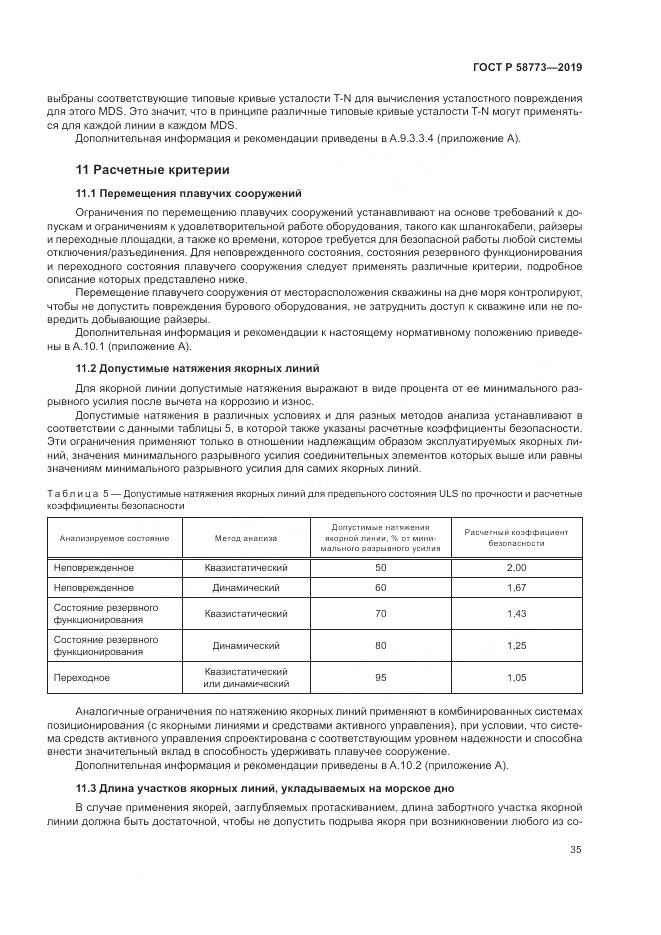 ГОСТ Р 58773—2019

выбраны соответствующие типовые кривые усталости T-N для вычисления усталостного повреждения для этого MDS. Это значит, что в принципе различные типовые кривые усталости T-N могут применяться для каждой линии в каждом MDS.

Дополнительная информация и рекомендации приведены в А.9.3.3.4 (приложение А).

11 Расчетные критерии

11.1 Перемещения плавучих сооружений

Ограничения по перемещению плавучих сооружений устанавливают на основе требований к допускам и ограничениям к удовлетворительной работе оборудования, такого как шлангокабели, райзеры и переходные площадки, а также ко времени, которое требуется для безопасной работы любой системы отключения/разъединения. Для неповрежденного состояния, состояния резервного функционирования и переходного состояния плавучего сооружения следует применять различные критерии, подробное описание которых представлено ниже.

Перемещение плавучего сооружения от месторасположения скважины на дне моря контролируют, чтобы не допустить повреждения бурового оборудования, не затруднить доступ к скважине или не повредить добывающие райзеры.

Дополнительная информация и рекомендации к настоящему нормативному положению приведены в А.10.1 (приложение А).

11.2 Допустимые натяжения якорных линий

Для якорной линии допустимые натяжения выражают в виде процента от ее минимального разрывного усилия после вычета на коррозию и износ.

Допустимые натяжения в различных условиях и для разных методов анализа устанавливают в соответствии с данными таблицы 5, в которой также указаны расчетные коэффициенты безопасности. Эти ограничения применяют только в отношении надлежащим образом эксплуатируемых якорных линий, значения минимального разрывного усилия соединительных элементов которых выше или равны значениям минимального разрывного усилия для самих якорных линий.

Таблица 5 — Допустимые натяжения якорных линий для предельного состояния ULS по прочности и расчетные коэффициенты безопасности

| Анализируемое состояние | Метод анализа | Допустимые натяжения якорной линии, % от минимального разрывного усилия | Расчетный коэффициент безопасности |
|---|---|---|---|
| Неповрежденное | Квазистатический | 50 | 2,00 |
| Неповрежденное | Динамический | 60 | 1,67 |
| Состояние резервного функционирования | Квазистатический | 70 | 1,43 |
| Состояние резервного функционирования | Динамический | 80 | 1,25 |
| Переходное | Квазистатический или динамический | 95 | 1,05 |

Аналогичные ограничения по натяжению якорных линий применяют в комбинированных системах позиционирования (с якорными линиями и средствами активного управления), при условии, что система средств активного управления спроектирована с соответствующим уровнем надежности и способна внести значительный вклад в способность удерживать плавучее сооружение.

Дополнительная информация и рекомендации приведены в А.10.2 (приложение А).

11.3 Длина участков якорных линий, укладываемых на морское дно

В случае применения якорей, заглубляемых протаскиванием, длина забортного участка якорной линии должна быть достаточной, чтобы не допустить подрыва якоря при возникновении любого из со-

35